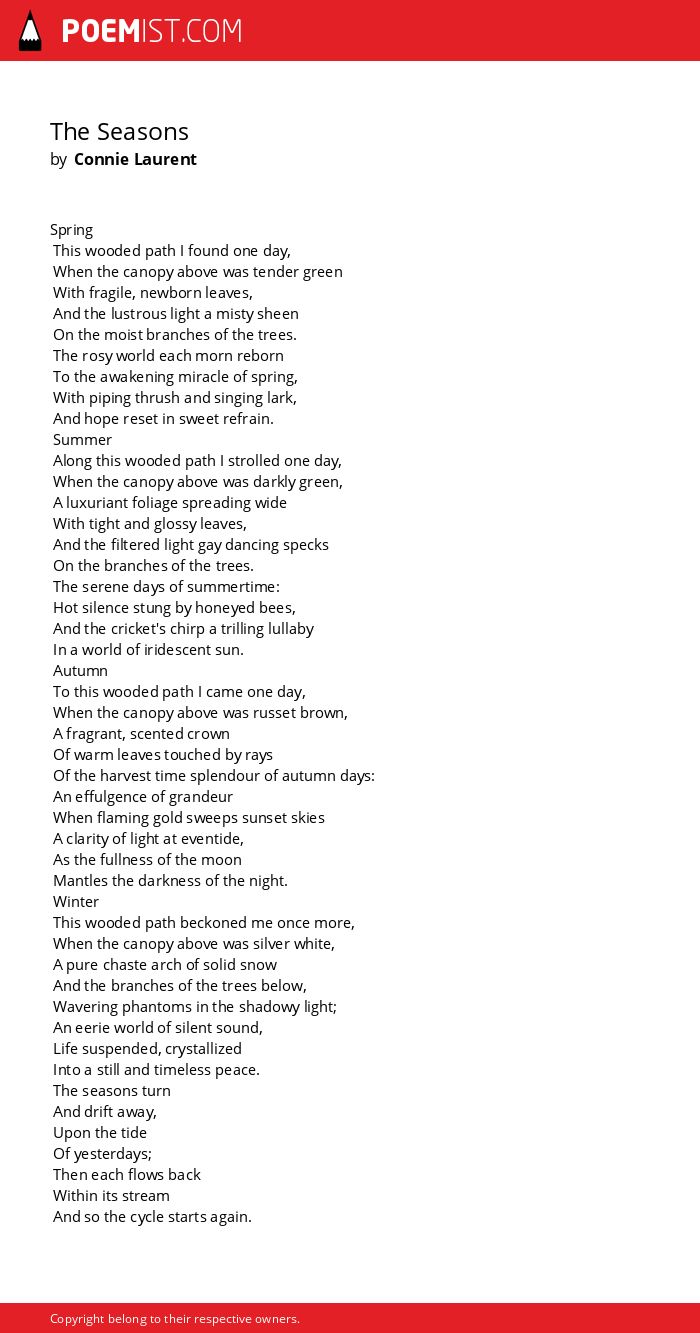 POEMIST.COM

The Seasons
by Connie Laurent

Spring
This wooded path I found one day,
When the canopy above was tender green
With fragile, newborn leaves,
And the lustrous light a misty sheen
On the moist branches of the trees.
The rosy world each morn reborn
To the awakening miracle of spring,
With piping thrush and singing lark,
And hope reset in sweet refrain.
Summer
Along this wooded path I strolled one day,
When the canopy above was darkly green,
A luxuriant foliage spreading wide
With tight and glossy leaves,
And the filtered light gay dancing specks
On the branches of the trees.
The serene days of summertime:
Hot silence stung by honeyed bees,
And the cricket's chirp a trilling lullaby
In a world of iridescent sun.
Autumn
To this wooded path I came one day,
When the canopy above was russet brown,
A fragrant, scented crown
Of warm leaves touched by rays
Of the harvest time splendour of autumn days:
An effulgence of grandeur
When flaming gold sweeps sunset skies
A clarity of light at eventide,
As the fullness of the moon
Mantles the darkness of the night.
Winter
This wooded path beckoned me once more,
When the canopy above was silver white,
A pure chaste arch of solid snow
And the branches of the trees below,
Wavering phantoms in the shadowy light;
An eerie world of silent sound,
Life suspended, crystallized
Into a still and timeless peace.
The seasons turn
And drift away,
Upon the tide
Of yesterdays;
Then each flows back
Within its stream
And so the cycle starts again.

Copyright belong to their respective owners.